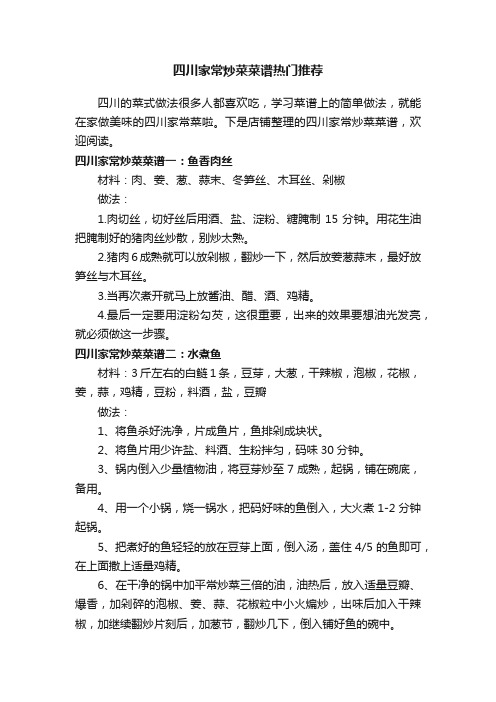 四川家常炒菜菜谱热门推荐

四川的菜式做法很多人都喜欢吃，学习菜谱上的简单做法，就能在家做美味的四川家常菜啦。下是店铺整理的四川家常炒菜菜谱，欢迎阅读。

四川家常炒菜菜谱一：鱼香肉丝

材料：肉、姜、葱、蒜末、冬笋丝、木耳丝、剁椒

做法：

1.肉切丝，切好丝后用酒、盐、淀粉、糖腌制 15 分钟。用花生油把腌制好的猪肉丝炒散，别炒太熟。

2.猪肉 6 成熟就可以放剁椒，翻炒一下，然后放姜葱蒜末，最好放笋丝与木耳丝。

3.当再次煮开就马上放酱油、醋、酒、鸡精。

4.最后一定要用淀粉勾芡，这很重要，出来的效果要想油光发亮，就必须做这一步骤。

四川家常炒菜菜谱二：水煮鱼

材料：3 斤左右的白鲢 1 条，豆芽，大葱，干辣椒，泡椒，花椒，姜，蒜，鸡精，豆粉，料酒，盐，豆瓣

做法：

1、将鱼杀好洗净，片成鱼片，鱼排剁成块状。

2、将鱼片用少许盐、料酒、生粉拌匀，码味 30 分钟。

3、锅内倒入少量植物油，将豆芽炒至 7 成熟，起锅，铺在碗底，备用。

4、用一个小锅，烧一锅水，把码好味的鱼倒入，大火煮 1-2 分钟起锅。

5、把煮好的鱼轻轻的放在豆芽上面，倒入汤，盖住 4/5 的鱼即可，在上面撒上适量鸡精。

6、在干净的锅中加平常炒菜三倍的油，油热后，放入适量豆瓣、爆香，加剁碎的泡椒、姜、蒜、花椒粒中小火煸炒，出味后加入干辣椒，加继续翻炒片刻后，加葱节，翻炒几下，倒入铺好鱼的碗中。